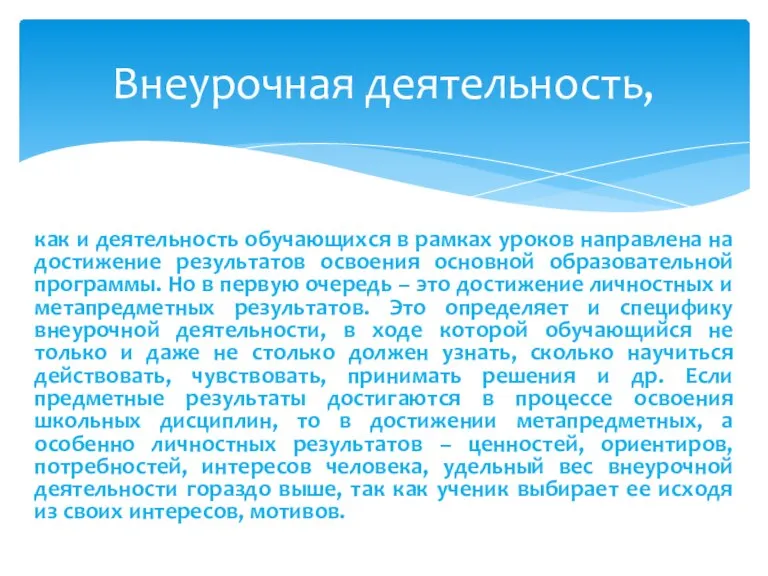 Внеурочная деятельность,

как и деятельность обучающихся в рамках уроков направлена на достижение результатов освоения основной образовательной программы. Но в первую очередь – это достижение личностных и метапредметных результатов. Это определяет и специфику внеурочной деятельности, в ходе которой обучающийся не только и даже не столько должен узнать, сколько научиться действовать, чувствовать, принимать решения и др. Если предметные результаты достигаются в процессе освоения школьных дисциплин, то в достижении метапредметных, а особенно личностных результатов – ценностей, ориентиров, потребностей, интересов человека, удельный вес внеурочной деятельности гораздо выше, так как ученик выбирает ее исходя из своих интересов, мотивов.